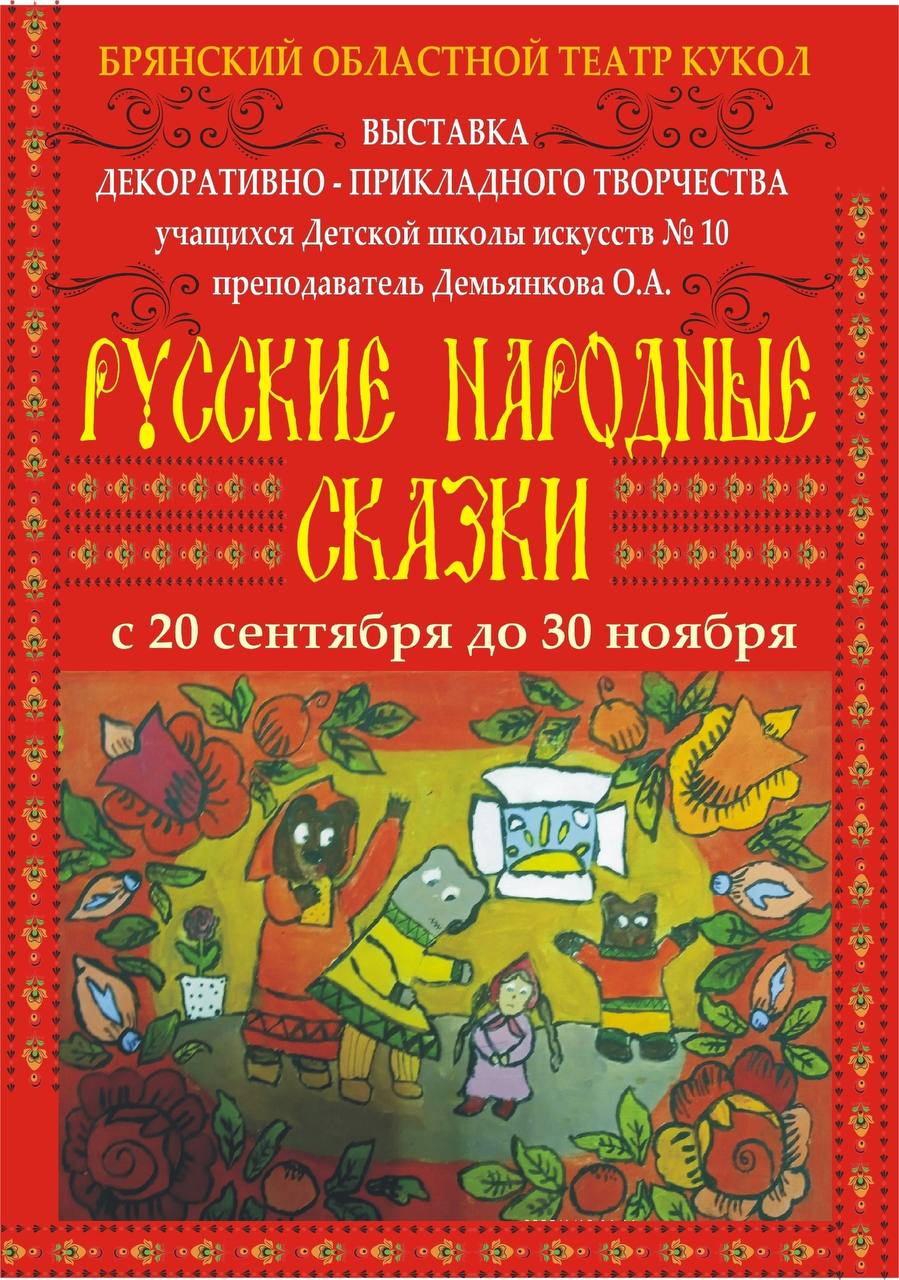 БРЯНСКИЙ ОБЛАСТНОЙ ТЕАТР КУКОЛ

ВЫСТАВКА
ДЕКОРАТИВНО - ПРИКЛАДНОГО ТВОРЧЕСТВА
учащихся Детской школы искусств № 10
преподаватель Демьянкова О.А.

РУССКИЕ НАРОДНЫЕ СКАЗКИ

с 20 сентября до 30 ноября